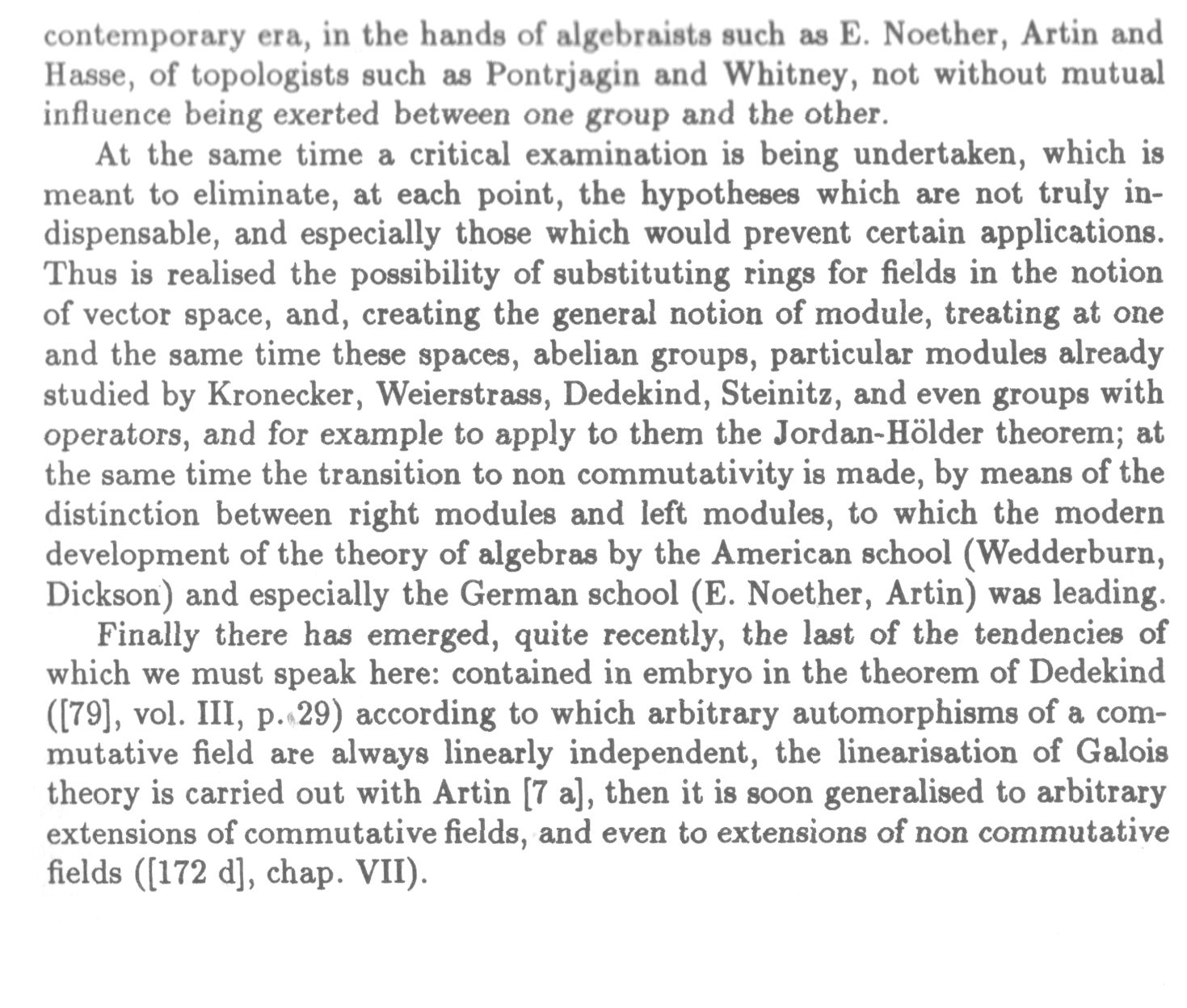 contemporary era, in the hands of algebraists such as E. Noether, Artin and Hasse, of topologists such as Pontrjagin and Whitney, not without mutual influence being exerted between one group and the other.

At the same time a critical examination is being undertaken, which is meant to eliminate, at each point, the hypotheses which are not truly indispensable, and especially those which would prevent certain applications. Thus is realised the possibility of substituting rings for fields in the notion of vector space, and, creating the general notion of module, treating at one and the same time these spaces, abelian groups, particular modules already studied by Kronecker, Weierstrass, Dedekind, Steinitz, and even groups with operators, and for example to apply to them the Jordan-Hölder theorem; at the same time the transition to non commutativity is made, by means of the distinction between right modules and left modules, to which the modern development of the theory of algebras by the American school (Wedderburn, Dickson) and especially the German school (E. Noether, Artin) was leading.

Finally there has emerged, quite recently, the last of the tendencies of which we must speak here: contained in embryo in the theorem of Dedekind ([79], vol. III, p. 29) according to which arbitrary automorphisms of a commutative field are always linearly independent, the linearisation of Galois theory is carried out with Artin [7 a], then it is soon generalised to arbitrary extensions of commutative fields, and even to extensions of non commutative fields ([172 d], chap. VII).